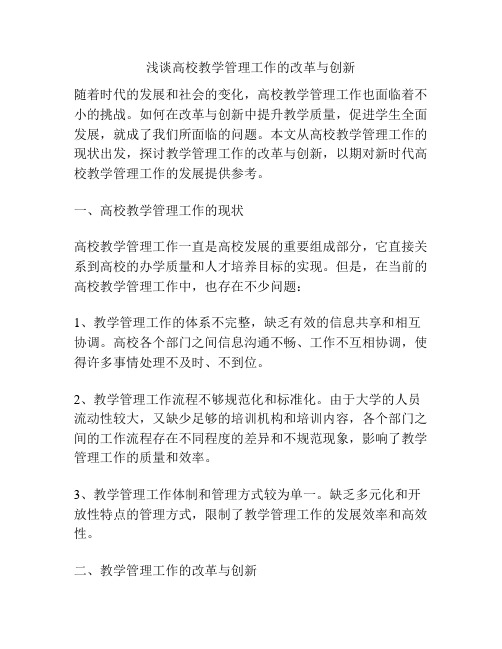 浅谈高校教学管理工作的改革与创新

随着时代的发展和社会的变化，高校教学管理工作也面临着不小的挑战。如何在改革与创新中提升教学质量，促进学生全面发展，就成了我们所面临的问题。本文从高校教学管理工作的现状出发，探讨教学管理工作的改革与创新，以期对新时代高校教学管理工作的发展提供参考。

一、高校教学管理工作的现状

高校教学管理工作一直是高校发展的重要组成部分，它直接关系到高校的办学质量和人才培养目标的实现。但是，在当前的高校教学管理工作中，也存在不少问题：

1、教学管理工作的体系不完整，缺乏有效的信息共享和相互协调。高校各个部门之间信息沟通不畅、工作不互相协调，使得许多事情处理不及时、不到位。

2、教学管理工作流程不够规范化和标准化。由于大学的人员流动性较大，又缺少足够的培训机构和培训内容，各个部门之间的工作流程存在不同程度的差异和不规范现象，影响了教学管理工作的质量和效率。

3、教学管理工作体制和管理方式较为单一。缺乏多元化和开放性特点的管理方式，限制了教学管理工作的发展效率和高效性。

二、教学管理工作的改革与创新